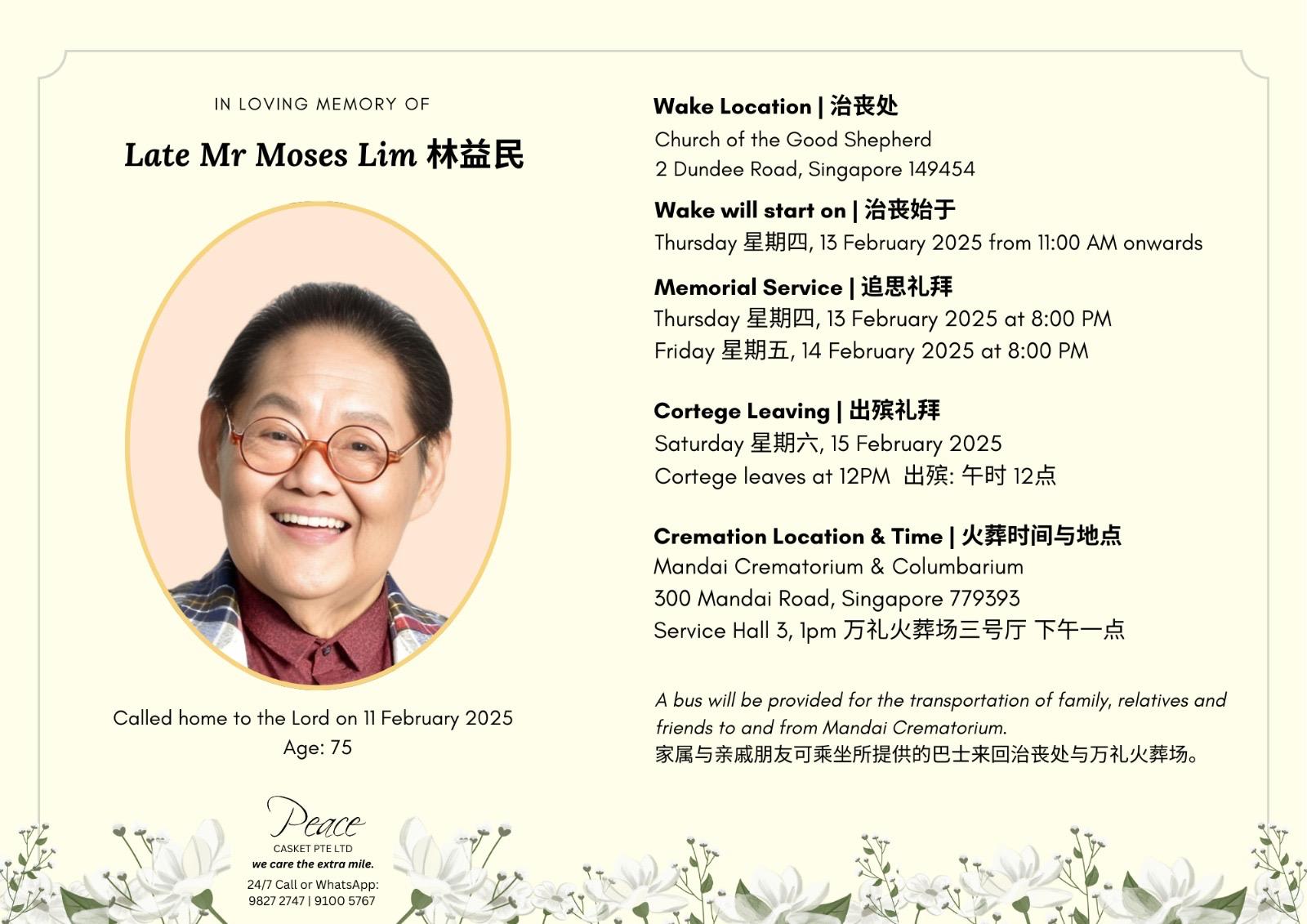 IN LOVING MEMORY OF

Late Mr Moses Lim 林益民

Called home to the Lord on 11 February 2025
Age: 75

Peace
CASKET PTE LTD
we care the extra mile.
24/7 Call or WhatsApp:
9827 2747 | 9100 5767

Wake Location | 治丧处
Church of the Good Shepherd
2 Dundee Road, Singapore 149454

Wake will start on | 治丧始于
Thursday 星期四, 13 February 2025 from 11:00 AM onwards

Memorial Service | 追思礼拜
Thursday 星期四, 13 February 2025 at 8:00 PM
Friday 星期五, 14 February 2025 at 8:00 PM

Cortege Leaving | 出殡礼拜
Saturday 星期六, 15 February 2025
Cortege leaves at 12PM 出殡: 午时 12点

Cremation Location & Time | 火葬时间与地点
Mandai Crematorium & Columbarium
300 Mandai Road, Singapore 779393
Service Hall 3, 1pm 万礼火葬场三号厅 下午一点

A bus will be provided for the transportation of family, relatives and friends to and from Mandai Crematorium.
家属与亲戚朋友可乘坐所提供的巴士来回治丧处与万礼火葬场。